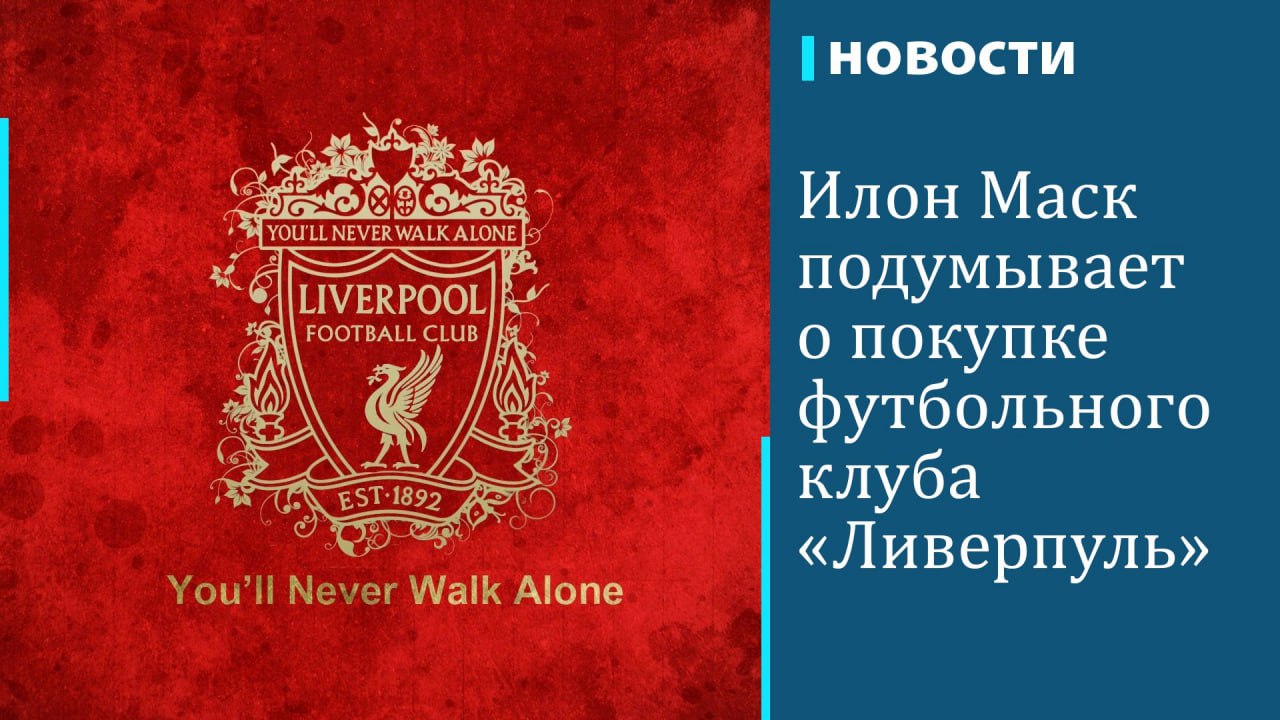 YOU'LL NEVER WALK ALONE

LIVERPOOL
FOOTBALL CLUB

EST·1892

You'll Never Walk Alone

НОВОСТИ

Илон Маск подумывает о покупке футбольного клуба «Ливерпуль»